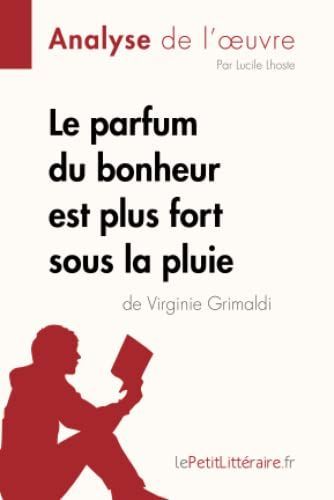 Analyse de l'œuvre
Par Lucile Lhoste

Le parfum du bonheur est plus fort sous la pluie
de Virginie Grimaldi

lePetitLittéraire.fr